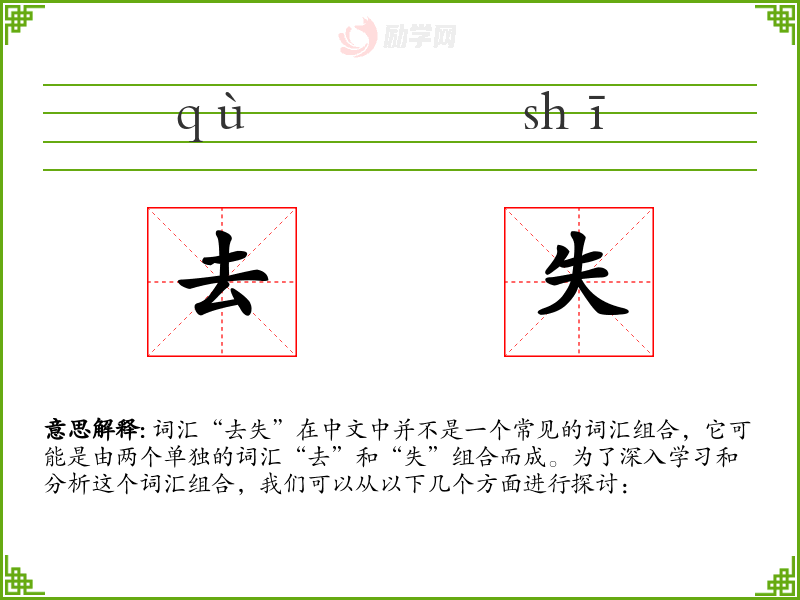 qù shī

去

失

意思解释:词汇“去失”在中文中并不是一个常见的词汇组合,它可能是由两个单独的词汇“去”和“失”组合而成。为了深入学习和分析这个词汇组合,我们可以从以下几个方面进行探讨:

励学网